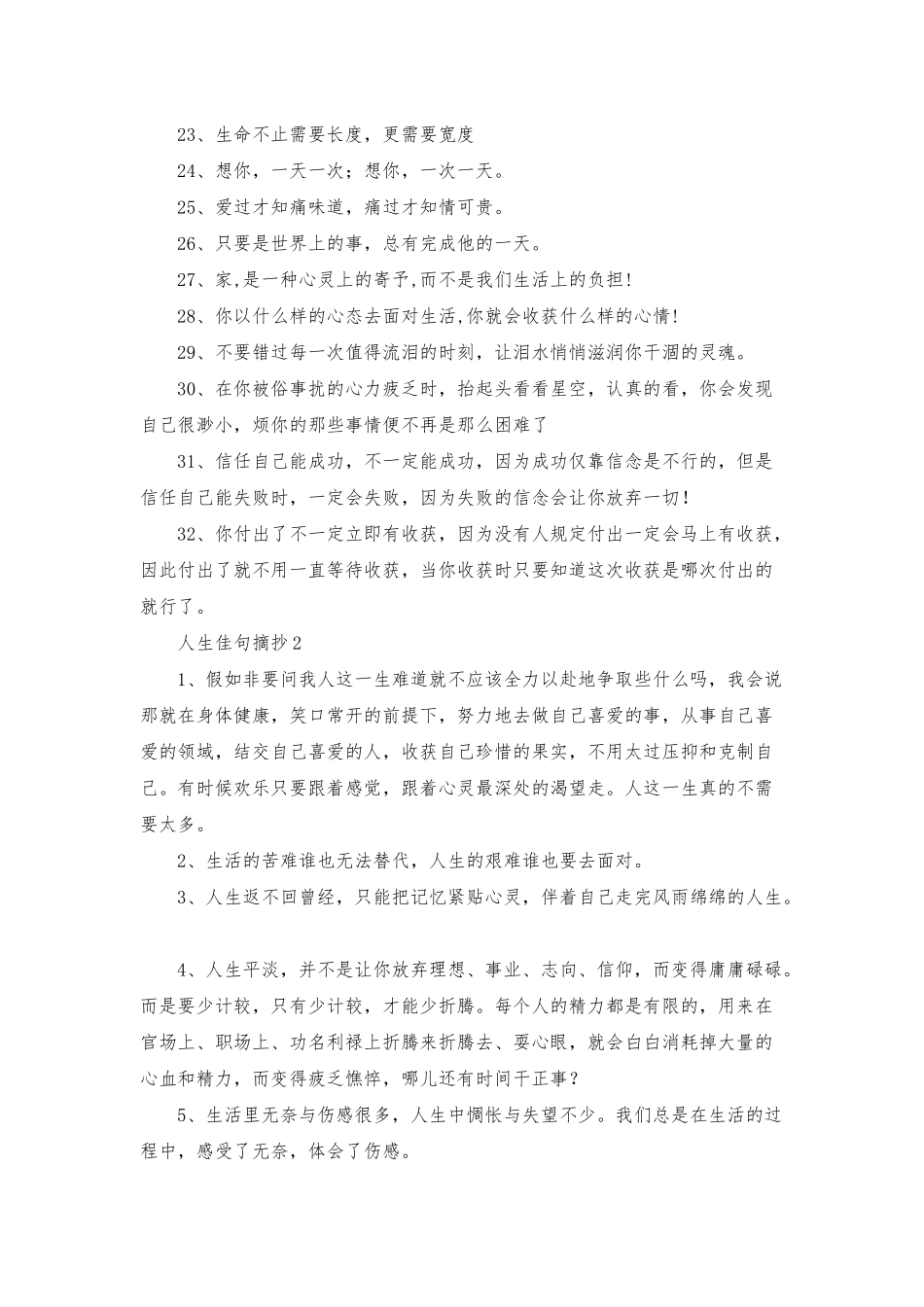 23、生命不止需要长度，更需要宽度

24、想你，一天一次；想你，一次一天。

25、爱过才知痛味道，痛过才知情可贵。

26、只要是世界上的事，总有完成他的一天。

27、家,是一种心灵上的寄予,而不是我们生活上的负担!

28、你以什么样的心态去面对生活,你就会收获什么样的心情!

29、不要错过每一次值得流泪的时刻，让泪水悄悄滋润你干涸的灵魂。

30、在你被俗事扰的心力疲乏时，抬起头看看星空，认真的看，你会发现自己很渺小，烦你的那些事情便不再是那么困难了

31、信任自己能成功，不一定能成功，因为成功仅靠信念是不行的，但是信任自己能失败时，一定会失败，因为失败的信念会让你放弃一切!

32、你付出了不一定立即有收获，因为没有人规定付出一定会马上有收获，因此付出了就不用一直等待收获，当你收获时只要知道这次收获是哪次付出的就行了。

人生佳句摘抄2

1、假如非要问我人这一生难道就不应该全力以赴地争取些什么吗，我会说那就在身体健康，笑口常开的前提下，努力地去做自己喜爱的事，从事自己喜爱的领域，结交自己喜爱的人，收获自己珍惜的果实，不用太过压抑和克制自己。有时候欢乐只要跟着感觉，跟着心灵最深处的渴望走。人这一生真的不需要太多。

2、生活的苦难谁也无法替代，人生的艰难谁也要去面对。

3、人生返不回曾经，只能把记忆紧贴心灵，伴着自己走完风雨绵绵的人生。

4、人生平淡，并不是让你放弃理想、事业、志向、信仰，而变得庸庸碌碌。而是要少计较，只有少计较，才能少折腾。每个人的精力都是有限的，用来在官场上、职场上、功名利禄上折腾来折腾去、耍心眼，就会白白消耗掉大量的心血和精力，而变得疲乏憔悴，哪儿还有时间干正事?

5、生活里无奈与伤感很多，人生中惆怅与失望不少。我们总是在生活的过程中，感受了无奈，体会了伤感。